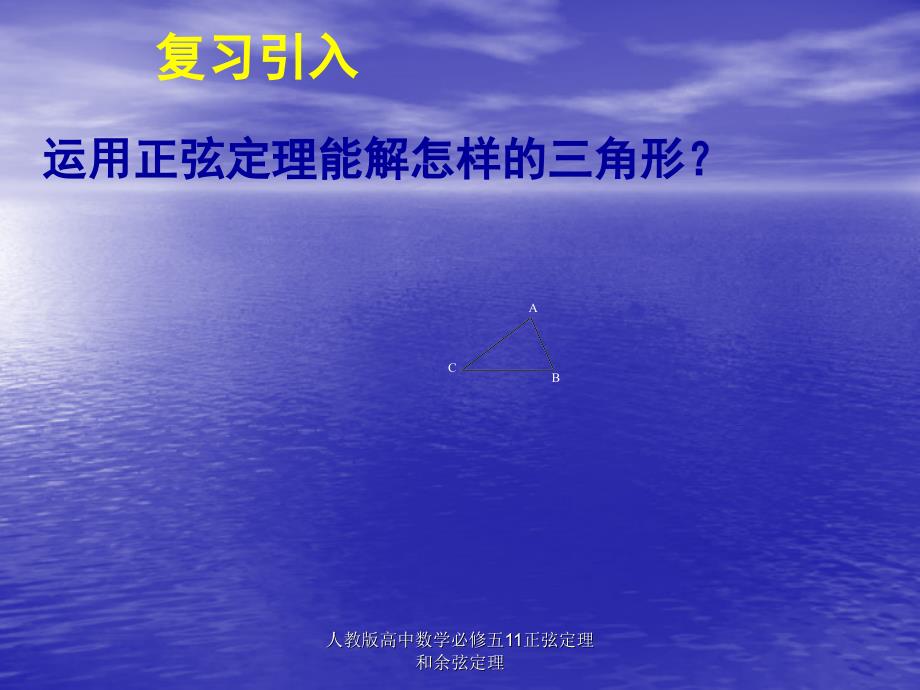 复习引入

运用正弦定理能解怎样的三角形？

A
C
B

人教版高中数学必修五11正弦定理和余弦定理